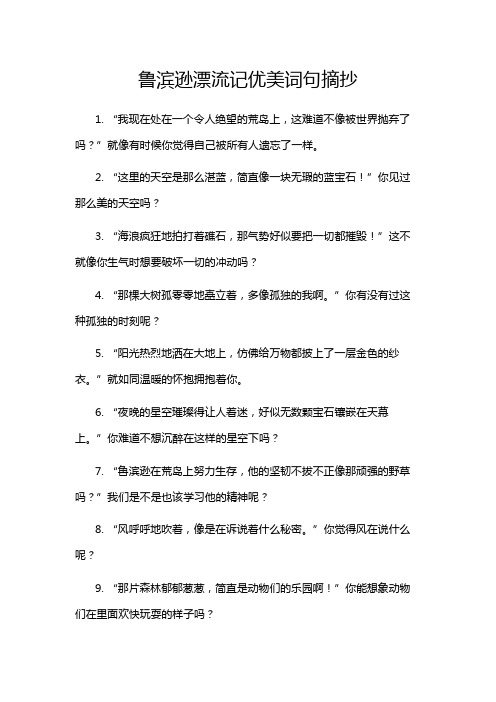 鲁滨逊漂流记优美词句摘抄

1. “我现在处在一个令人绝望的荒岛上，这难道不像被世界抛弃了吗？”就像有时候你觉得自己被所有人遗忘了一样。

2. “这里的天空是那么湛蓝，简直像一块无瑕的蓝宝石！”你见过那么美的天空吗？

3. “海浪疯狂地拍打着礁石，那气势好似要把一切都摧毁！”这不就像你生气时想要破坏一切的冲动吗？

4. “那棵大树孤零零地矗立着，多像孤独的我啊。”你有没有过这种孤独的时刻呢？

5. “阳光热烈地洒在大地上，仿佛给万物都披上了一层金色的纱衣。”就如同温暖的怀抱拥抱着你。

6. “夜晚的星空璀璨得让人着迷，好似无数颗宝石镶嵌在天幕上。”你难道不想沉醉在这样的星空下吗？

7. “鲁滨逊在荒岛上努力生存，他的坚韧不拔不正像那顽强的野草吗？”我们是不是也该学习他的精神呢？

8. “风呼呼地吹着，像是在诉说着什么秘密。”你觉得风在说什么呢？

9. “那片森林郁郁葱葱，简直是动物们的乐园啊！”你能想象动物们在里面欢快玩耍的样子吗？